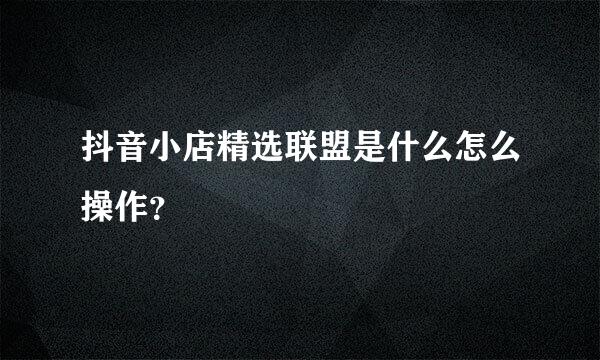 抖音小店精选联盟是什么怎么操作?